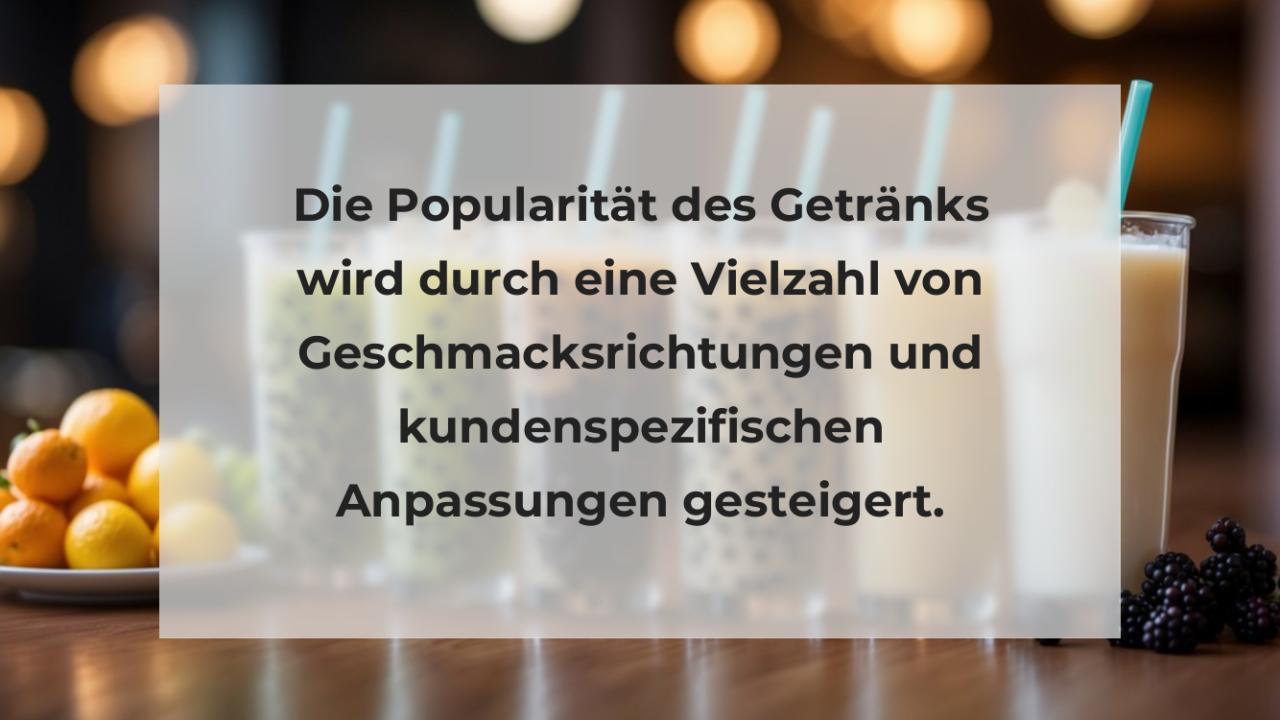 Die Popularität des Getränks wird durch eine Vielzahl von Geschmacksrichtungen und kundenspezifischen Anpassungen gesteigert.